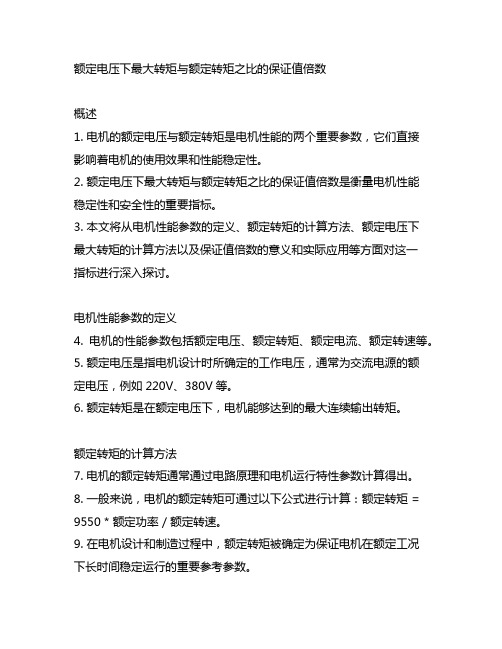 额定电压下最大转矩与额定转矩之比的保证值倍数

概述
1. 电机的额定电压与额定转矩是电机性能的两个重要参数，它们直接影响着电机的使用效果和性能稳定性。
2. 额定电压下最大转矩与额定转矩之比的保证值倍数是衡量电机性能稳定性和安全性的重要指标。
3. 本文将从电机性能参数的定义、额定转矩的计算方法、额定电压下最大转矩的计算方法以及保证值倍数的意义和实际应用等方面对这一指标进行深入探讨。

电机性能参数的定义
4. 电机的性能参数包括额定电压、额定转矩、额定电流、额定转速等。
5. 额定电压是指电机设计时所确定的工作电压，通常为交流电源的额定电压，例如 220V、380V 等。
6. 额定转矩是在额定电压下，电机能够达到的最大连续输出转矩。

额定转矩的计算方法
7. 电机的额定转矩通常通过电路原理和电机运行特性参数计算得出。
8. 一般来说，电机的额定转矩可通过以下公式进行计算：额定转矩 = 9550 * 额定功率 / 额定转速。
9. 在电机设计和制造过程中，额定转矩被确定为保证电机在额定工况下长时间稳定运行的重要参考参数。